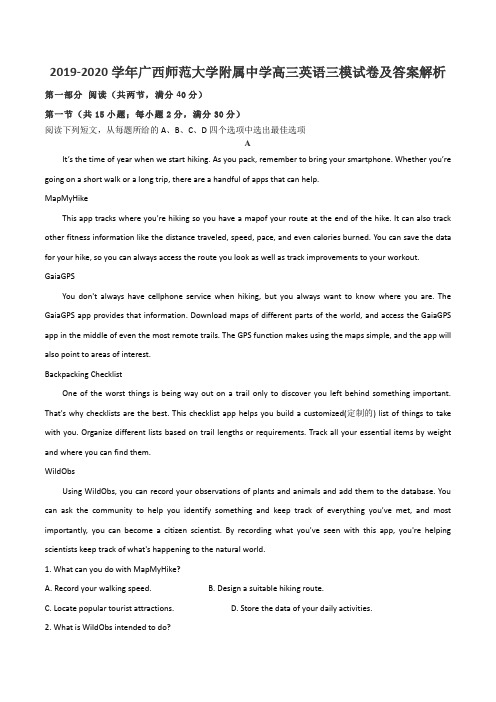 2019-2020 学年广西师范大学附属中学高三英语三模试卷及答案解析

第一部分 阅读（共两节，满分 40 分）

第一节（共 15 小题；每小题 2 分，满分 30 分）

阅读下列短文，从每题所给的 A、B、C、D 四个选项中选出最佳选项

A

It's the time of year when we start hiking. As you pack, remember to bring your smartphone. Whether you're going on a short walk or a long trip, there are a handful of apps that can help.

MapMyHike

This app tracks where you're hiking so you have a mapof your route at the end of the hike. It can also track other fitness information like the distance traveled, speed, pace, and even calories burned. You can save the data for your hike, so you can always access the route you look as well as track improvements to your workout.

GaiaGPS

You don't always have cellphone service when hiking, but you always want to know where you are. The GaiaGPS app provides that information. Download maps of different parts of the world, and access the GaiaGPS app in the middle of even the most remote trails. The GPS function makes using the maps simple, and the app will also point to areas of interest.

Backpacking Checklist

One of the worst things is being way out on a trail only to discover you left behind something important. That's why checklists are the best. This checklist app helps you build a customized(定制的) list of things to take with you. Organize different lists based on trail lengths or requirements. Track all your essential items by weight and where you can find them.

WildObs

Using WildObs, you can record your observations of plants and animals and add them to the database. You can ask the community to help you identify something and keep track of everything you've met, and most importantly, you can become a citizen scientist. By recording what you've seen with this app, you're helping scientists keep track of what's happening to the natural world.

1. What can you do with MapMyHike?

A. Record your walking speed.
B. Design a suitable hiking route.
C. Locate popular tourist attractions.
D. Store the data of your daily activities.

2. What is WildObs intended to do?